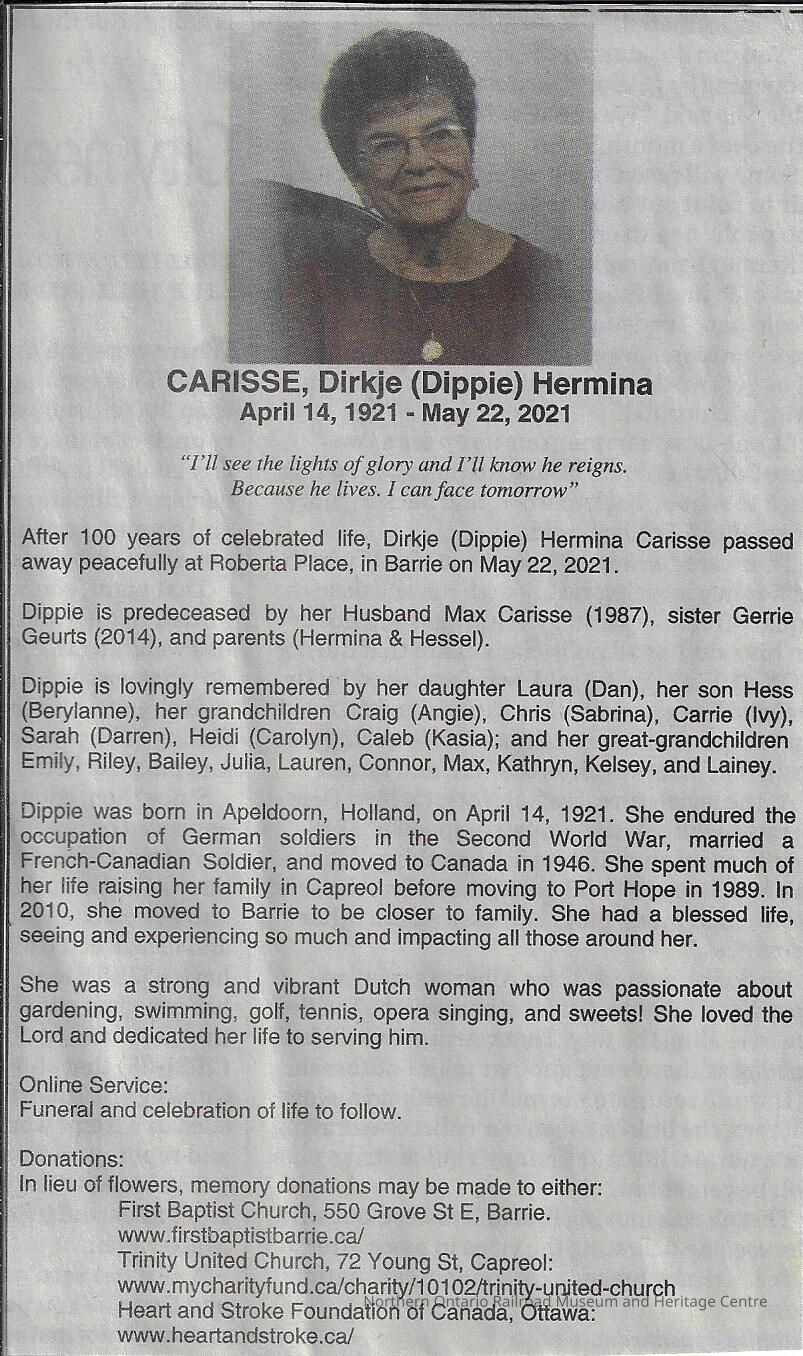 CARISSE, Dirkje (Dippie) Hermina
April 14, 1921 - May 22, 2021

"I'll see the lights of glory and I'll know he reigns. Because he lives. I can face tomorrow"

After 100 years of celebrated life, Dirkje (Dippie) Hermina Carisse passed away peacefully at Roberta Place, in Barrie on May 22, 2021.

Dippie is predeceased by her Husband Max Carisse (1987), sister Gerrie Geurts (2014), and parents (Hermina & Hessel).

Dippie is lovingly remembered by her daughter Laura (Dan), her son Hess (Berylanne), her grandchildren Craig (Angie), Chris (Sabrina), Carrie (Ivy), Sarah (Darren), Heidi (Carolyn), Caleb (Kasia); and her great-grandchildren Emily, Riley, Bailey, Julia, Lauren, Connor, Max, Kathryn, Kelsey, and Lainey.

Dippie was born in Apeldoorn, Holland, on April 14, 1921. She endured the occupation of German soldiers in the Second World War, married a French-Canadian Soldier, and moved to Canada in 1946. She spent much of her life raising her family in Capreol before moving to Port Hope in 1989. In 2010, she moved to Barrie to be closer to family. She had a blessed life, seeing and experiencing so much and impacting all those around her.

She was a strong and vibrant Dutch woman who was passionate about gardening, swimming, golf, tennis, opera singing, and sweets! She loved the Lord and dedicated her life to serving him.

Online Service:
Funeral and celebration of life to follow.

Donations:
In lieu of flowers, memory donations may be made to either:
First Baptist Church, 550 Grove St E, Barrie.
www.firstbaptistbarrie.ca/
Trinity United Church, 72 Young St, Capreol:
www.mycharityfund.ca/charity/10102/trinity-united-church
Heart and Stroke Foundation of Canada, Ottawa:
www.heartandstroke.ca/

Northern Ontario Railroad Museum and Heritage Centre